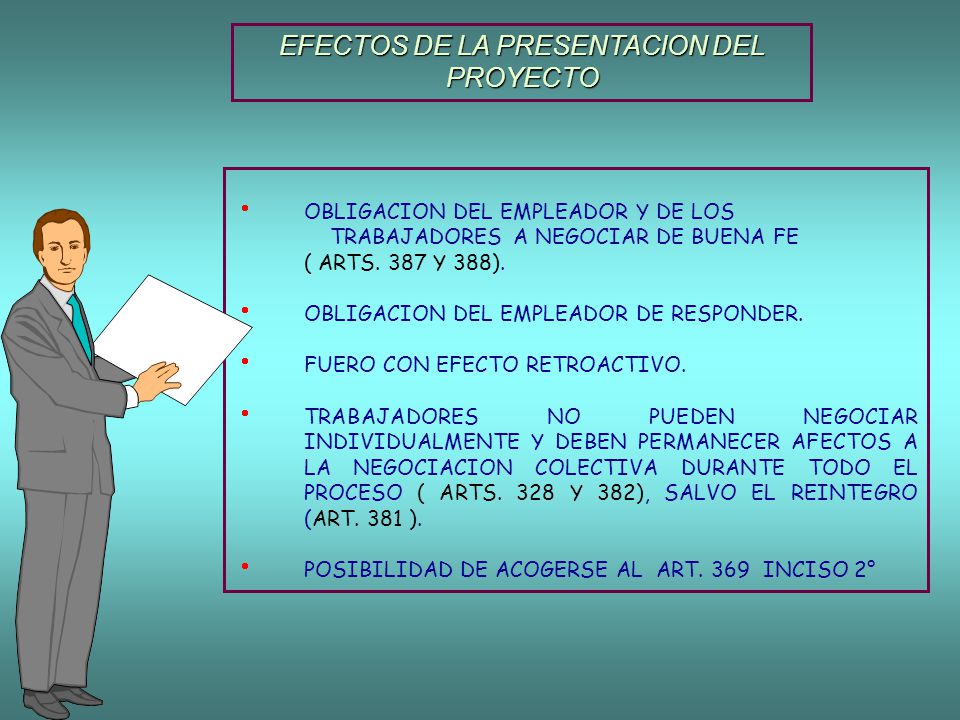 EFECTOS DE LA PRESENTACION DEL PROYECTO

• OBLIGACION DEL EMPLEADOR Y DE LOS TRABAJADORES A NEGOCIAR DE BUENA FE ( ARTS. 387 Y 388).

• OBLIGACION DEL EMPLEADOR DE RESPONDER.

• FUERO CON EFECTO RETROACTIVO.

• TRABAJADORES NO PUEDEN NEGOCIAR INDIVIDUALMENTE Y DEBEN PERMANECER AFECTOS A LA NEGOCIACION COLECTIVA DURANTE TODO EL PROCESO ( ARTS. 328 Y 382), SALVO EL REINTEGRO (ART. 381 ).

• POSIBILIDAD DE ACOGERSE AL ART. 369 INCISO 2°